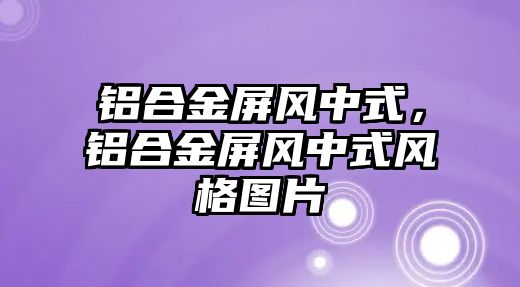 铝合金屏风中式，铝合金屏风中式风格图片